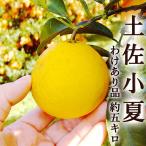 土佐小夏

わけあり品 約五キロ